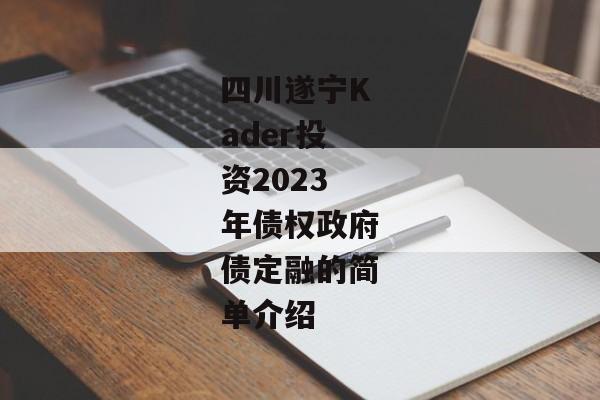 四川遂宁Kader投资2023年债权政府债定融的简单介绍